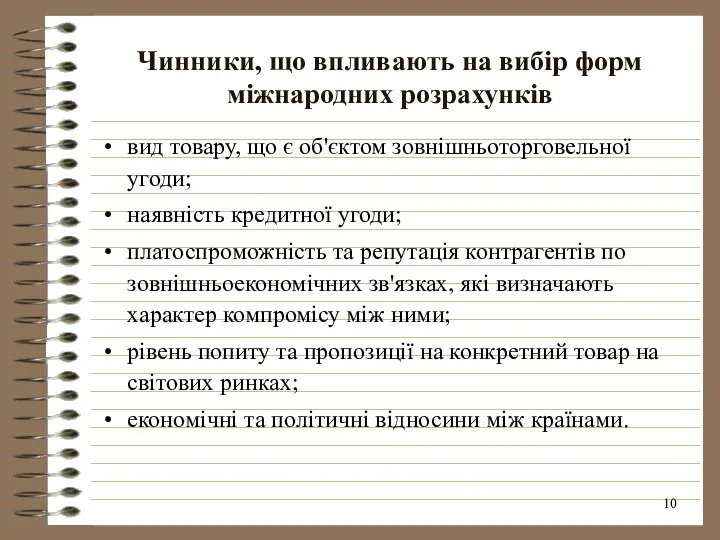 Чинники, що впливають на вибір форм міжнародних розрахунків

• вид товару, що є об'єктом зовнішньоторговельної угоди;
• наявність кредитної угоди;
• платоспроможність та репутація контрагентів по зовнішньоекономічних зв'язках, які визначають характер компромісу між ними;
• рівень попиту та пропозиції на конкретний товар на світових ринках;
• економічні та політичні відносини між країнами.

10